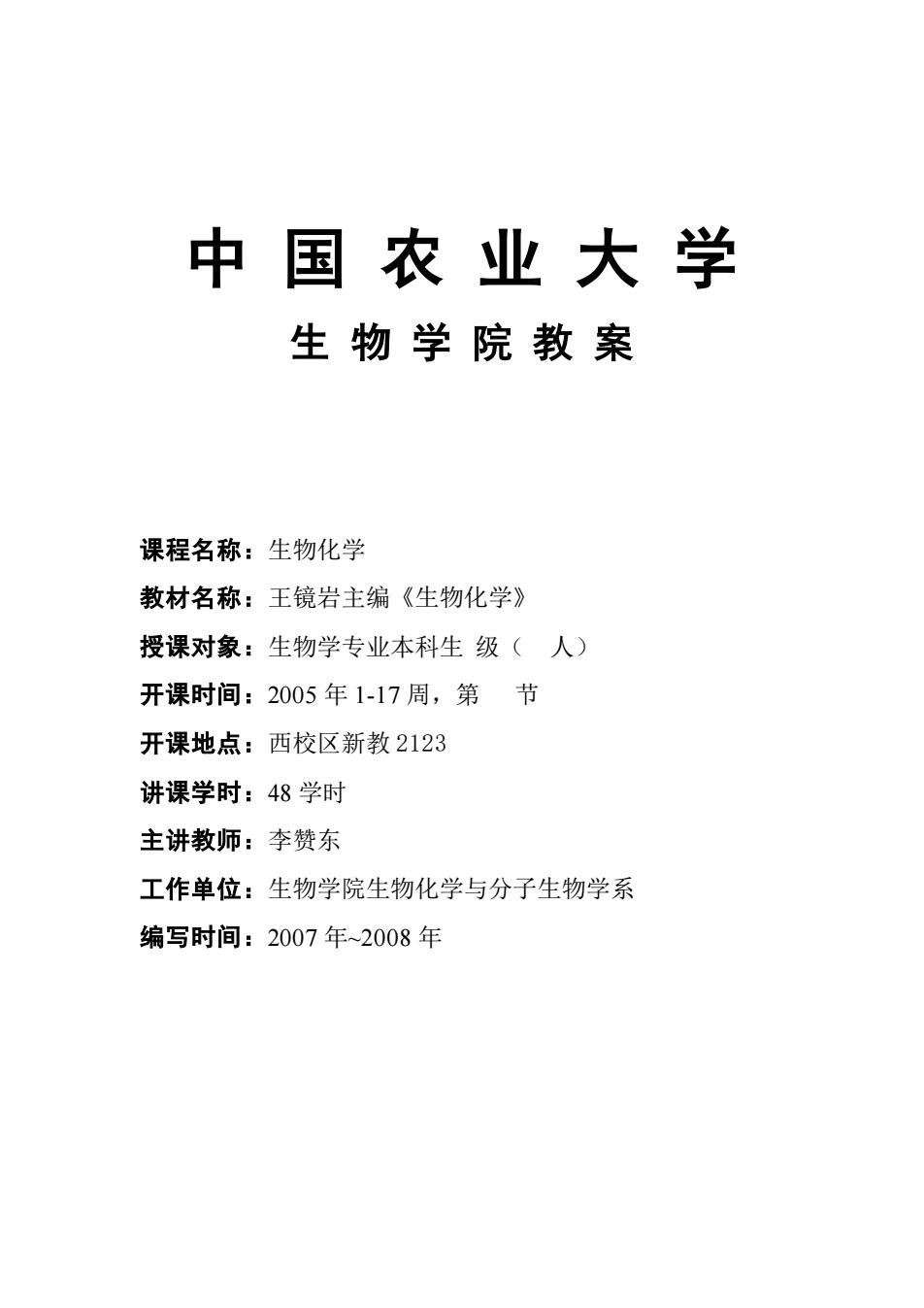 中 国 农 业 大 学

生 物 学 院 教 案

课程名称：生物化学

教材名称：王镜岩主编《生物化学》

授课对象：生物学专业本科生 级（ 人）

开课时间：2005 年 1-17 周，第 节

开课地点：西校区新教 2123

讲课学时：48 学时

主讲教师：李赞东

工作单位：生物学院生物化学与分子生物学系

编写时间：2007 年~2008 年